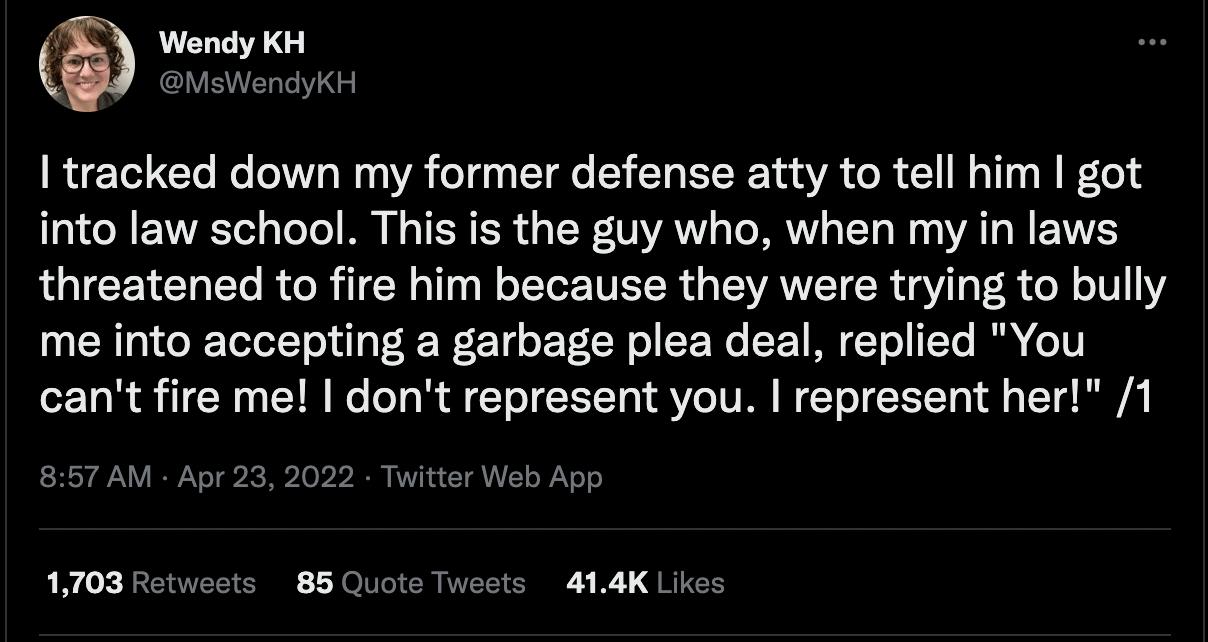 Wendy KH
@MsWendyKH

I tracked down my former defense atty to tell him I got into law school. This is the guy who, when my in laws threatened to fire him because they were trying to bully me into accepting a garbage plea deal, replied "You can't fire me! I don't represent you. I represent her!" /1

8:57 AM · Apr 23, 2022 · Twitter Web App

1,703 Retweets 85 Quote Tweets 41.4K Likes